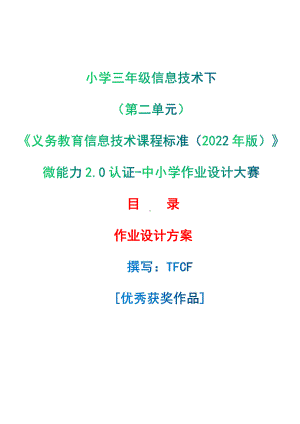 小学三年级信息技术下

（第二单元）

《义务教育信息技术课程标准（2022年版）》

微能力2.0认证-中小学作业设计大赛

目　录

作业设计方案

撰写：TFCF

[优秀获奖作品]